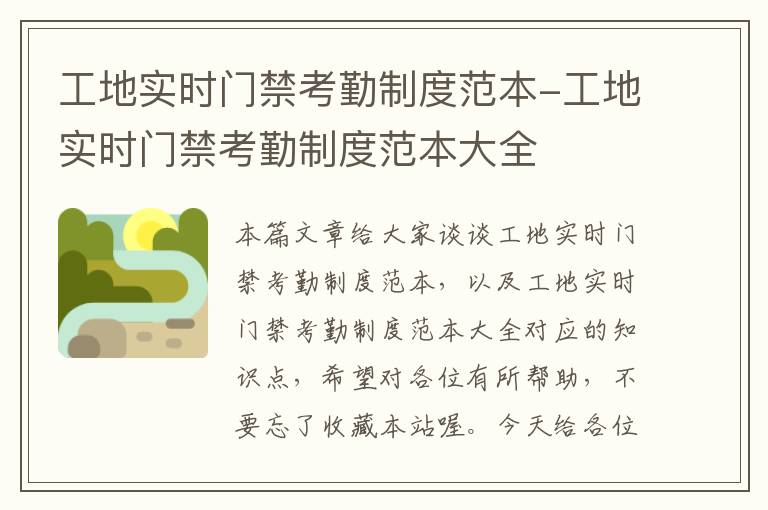 工地实时门禁考勤制度范本-工地实时门禁考勤制度范本大全

本篇文章给大家谈谈工地实时门禁考勤制度范本，以及工地实时门禁考勤制度范本大全对应的知识点，希望对各位有所帮助，不要忘了收藏本站喔。今天给各位